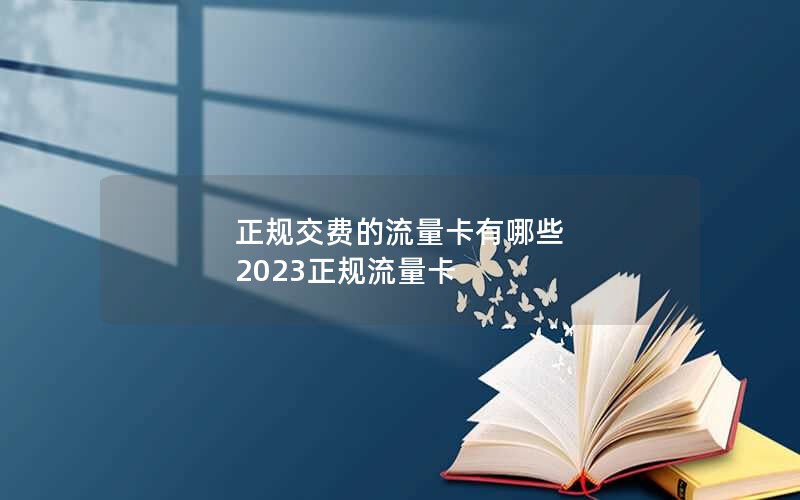 正规交费的流量卡有哪些
2023正规流量卡